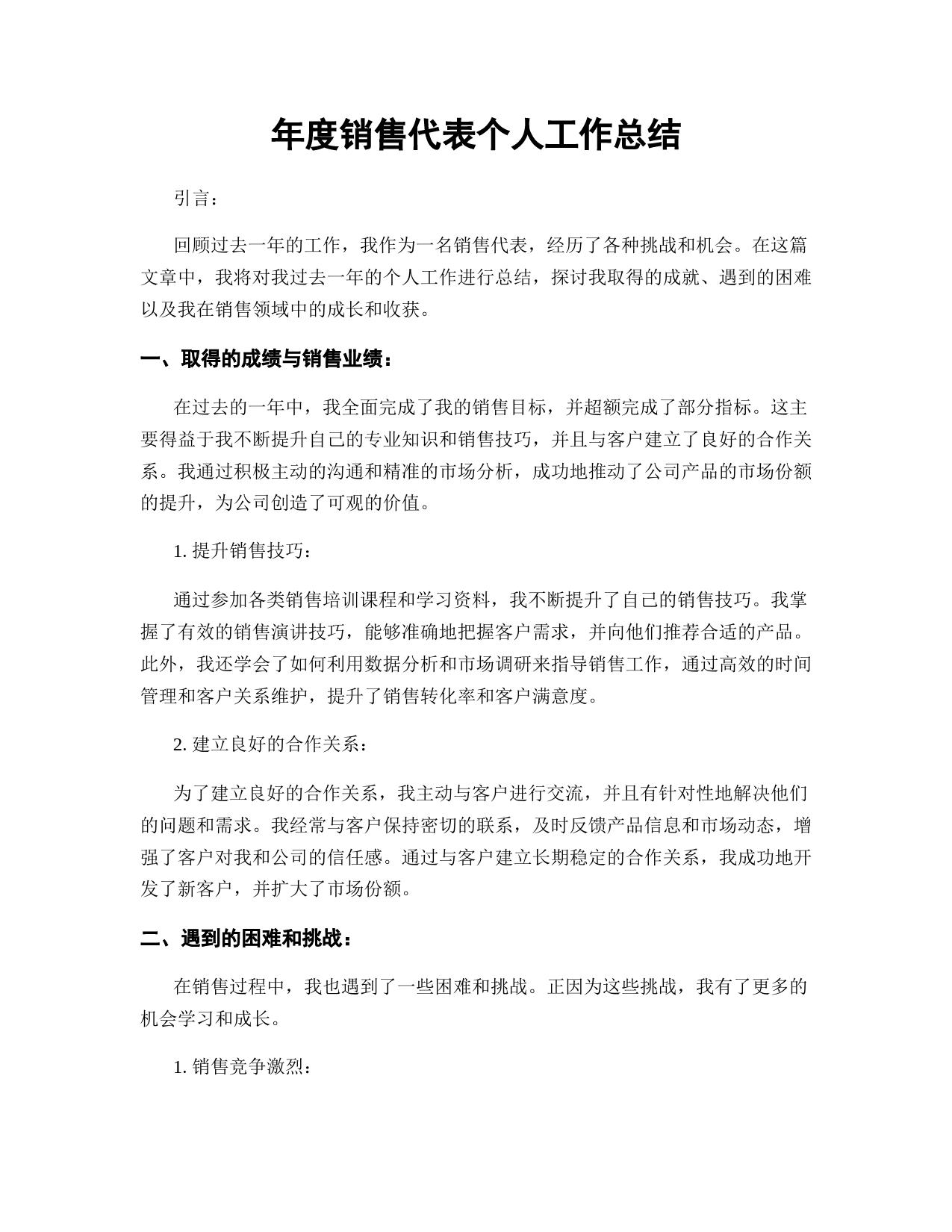 年度销售代表个人工作总结

引言：

回顾过去一年的工作，我作为一名销售代表，经历了各种挑战和机会。在这篇文章中，我将对我过去一年的个人工作进行总结，探讨我取得的成就、遇到的困难以及我在销售领域中的成长和收获。

一、取得的成绩与销售业绩：

在过去的一年中，我全面完成了我的销售目标，并超额完成了部分指标。这主要得益于我不断提升自己的专业知识和销售技巧，并且与客户建立了良好的合作关系。我通过积极主动的沟通和精准的市场分析，成功地推动了公司产品的市场份额的提升，为公司创造了可观的价值。

1. 提升销售技巧：

通过参加各类销售培训课程和学习资料，我不断提升了自己的销售技巧。我掌握了有效的销售演讲技巧，能够准确地把握客户需求，并向他们推荐合适的产品。此外，我还学会了如何利用数据分析和市场调研来指导销售工作，通过高效的时间管理和客户关系维护，提升了销售转化率和客户满意度。

2. 建立良好的合作关系：

为了建立良好的合作关系，我主动与客户进行交流，并且有针对性地解决他们的问题和需求。我经常与客户保持密切的联系，及时反馈产品信息和市场动态，增强了客户对我和公司的信任感。通过与客户建立长期稳定的合作关系，我成功地开发了新客户，并扩大了市场份额。

二、遇到的困难和挑战：

在销售过程中，我也遇到了一些困难和挑战。正因为这些挑战，我有了更多的机会学习和成长。

1. 销售竞争激烈：